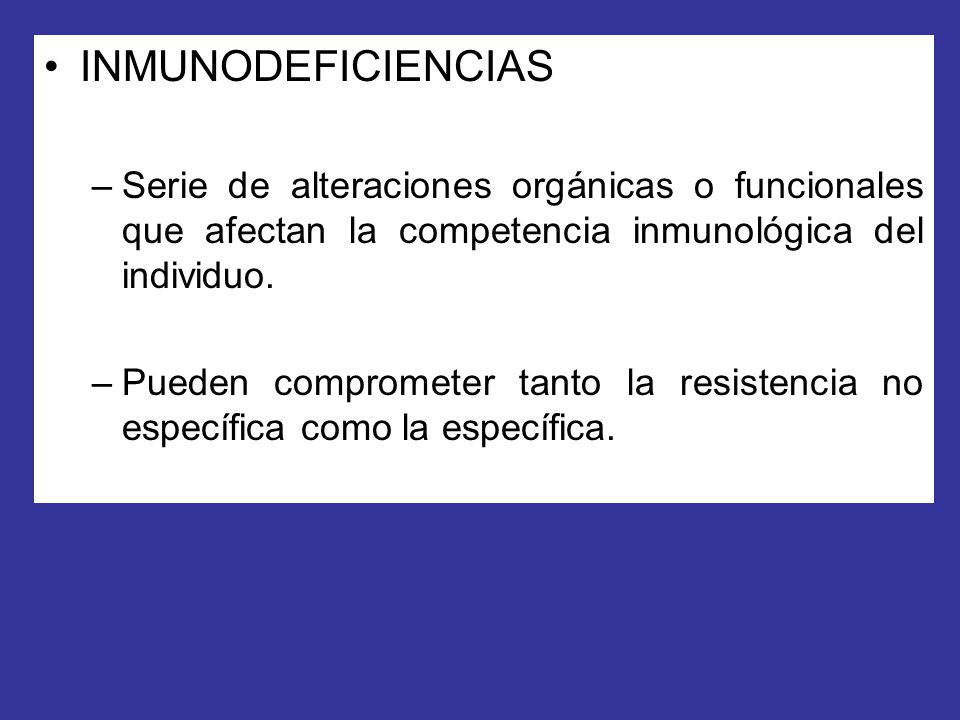 • INMUNODEFICIENCIAS

– Serie de alteraciones orgánicas o funcionales que afectan la competencia inmunológica del individuo.

– Pueden comprometer tanto la resistencia no específica como la específica.